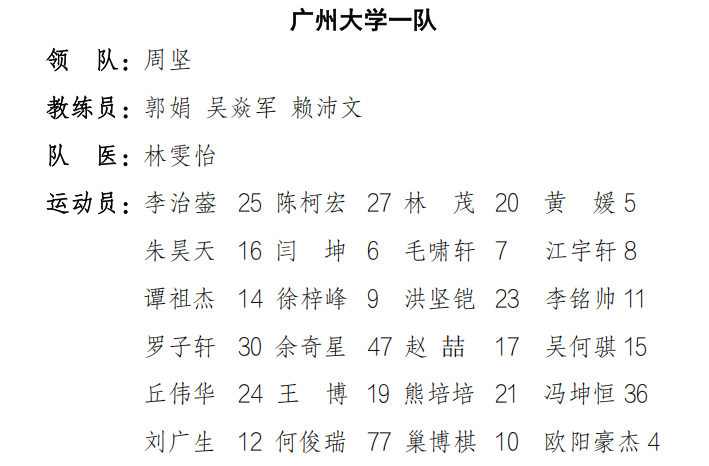 广州大学一队

领　队：周坚

教练员：郭娟 吴焱军 赖沛文

队　医：林雯怡

运动员：李治蓥 25 陈柯宏 27 林　茂 20 黄　媛 5
朱昊天 16 闫　坤 6 毛啸轩 7 江宇轩 8
谭祖杰 14 徐梓峰 9 洪坚铠 23 李铭帅 11
罗子轩 30 余奇星 47 赵　喆 17 吴何骐 15
丘伟华 24 王　博 19 熊培培 21 冯坤恒 36
刘广生 12 何俊瑞 77 巢博棋 10 欧阳豪杰 4